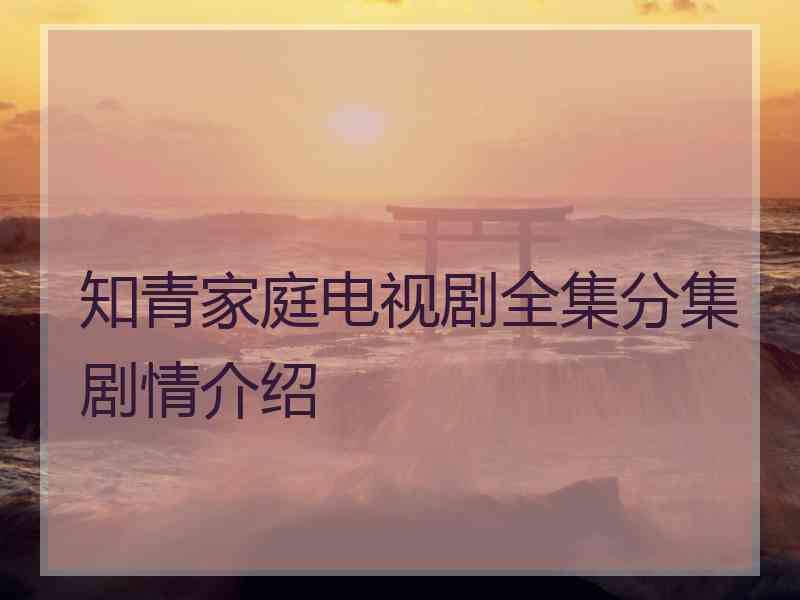 知青家庭电视剧全集分集剧情介绍